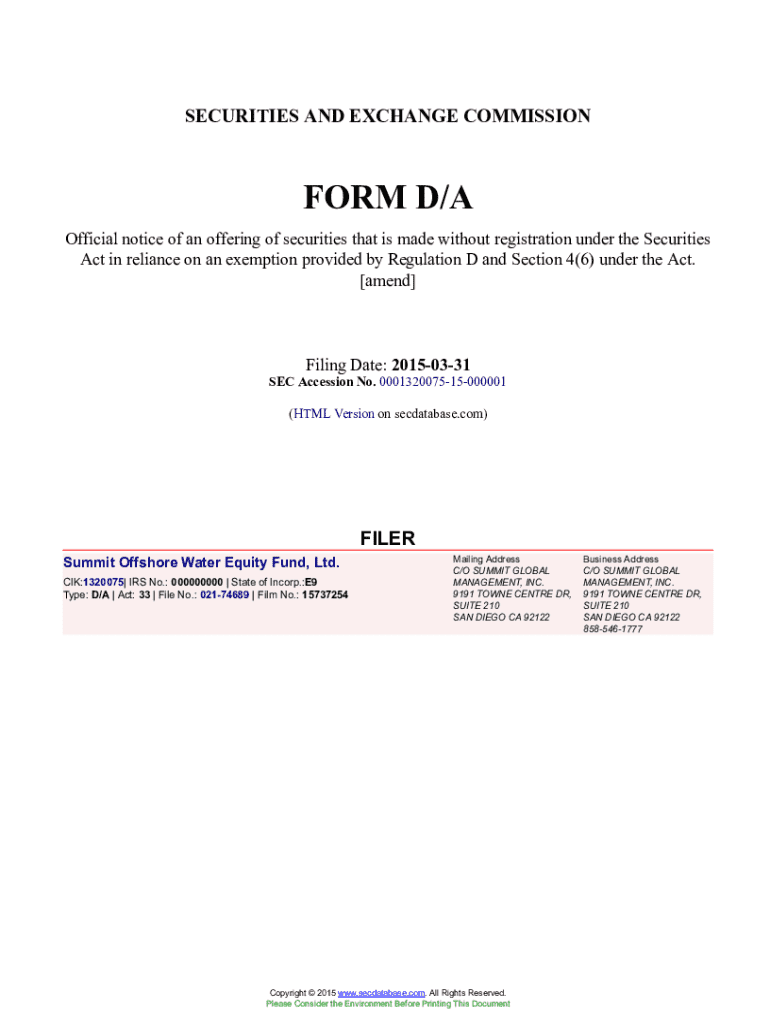 SECURITIES AND EXCHANGE COMMISSION

FORM D/A

Official notice of an offering of securities that is made without registration under the Securities Act in reliance on an exemption provided by Regulation D and Section 4(6) under the Act. [amend]

Filing Date: 2015-03-31
SEC Accession No. 0001320075-15-000001

(HTML Version on secdatabase.com)

FILER

Summit Offshore Water Equity Fund, Ltd.

CIK:1320075| IRS No.: 000000000 | State of Incorp.:E9
Type: D/A | Act: 33 | File No.: 021-74689 | Film No.: 15737254

Mailing Address
C/O SUMMIT GLOBAL MANAGEMENT, INC.
9191 TOWNE CENTRE DR, SUITE 210
SAN DIEGO CA 92122

Business Address
C/O SUMMIT GLOBAL MANAGEMENT, INC.
9191 TOWNE CENTRE DR, SUITE 210
SAN DIEGO CA 92122
858-546-1777

Copyright © 2015 www.secdatabase.com. All Rights Reserved.
Please Consider the Environment Before Printing This Document